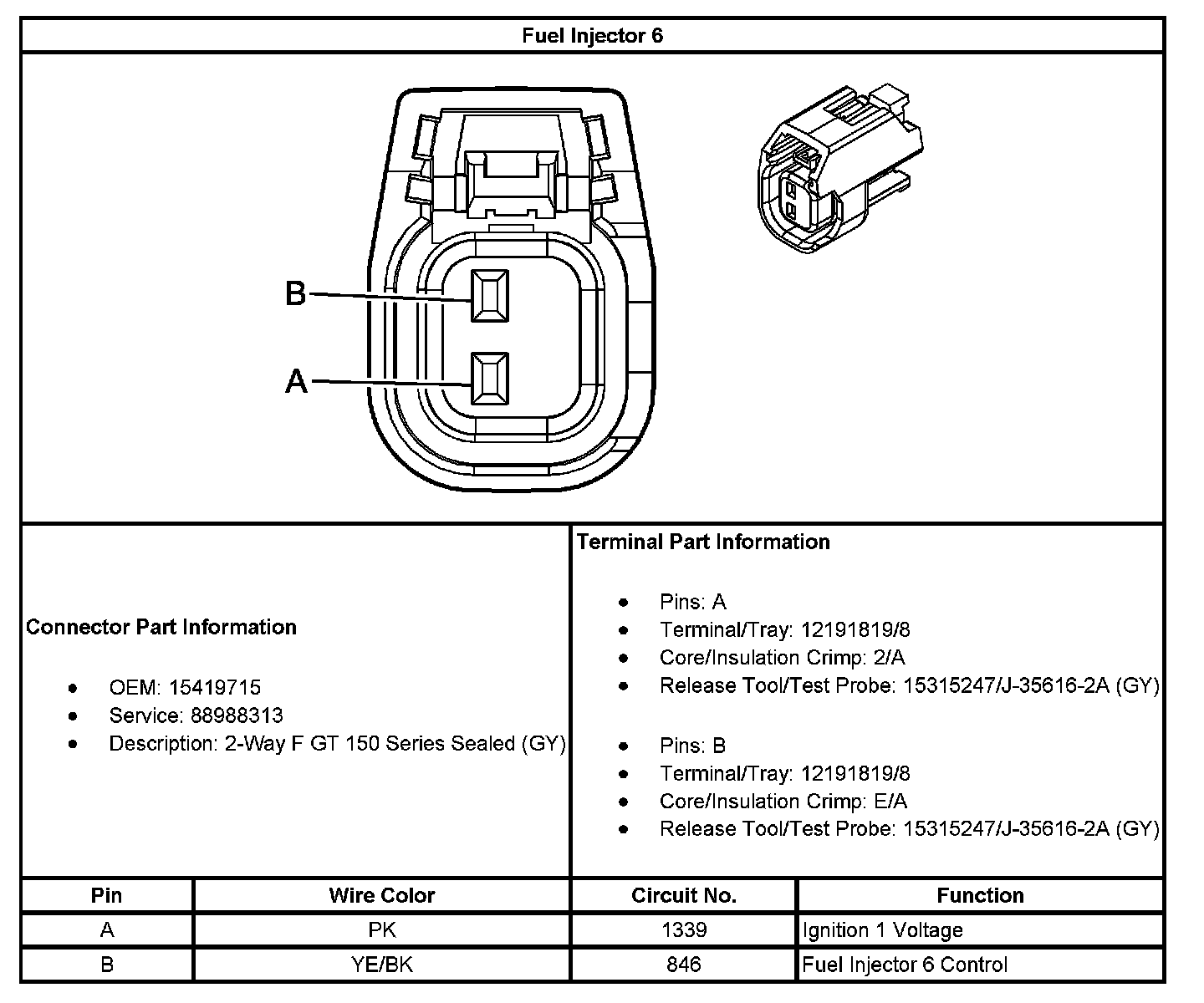 Fuel Injector 6

B
A

Connector Part Information

- OEM: 15419715
- Service: 88988313
- Description: 2-Way F GT 150 Series Sealed (GY)

Terminal Part Information

- Pins: A
- Terminal/Tray: 12191819/8
- Core/Insulation Crimp: 2/A
- Release Tool/Test Probe: 15315247/J-35616-2A (GY)

- Pins: B
- Terminal/Tray: 12191819/8
- Core/Insulation Crimp: E/A
- Release Tool/Test Probe: 15315247/J-35616-2A (GY)

| Pin | Wire Color | Circuit No. | Function |
|---|---|---|---|
| A | PK | 1339 | Ignition 1 Voltage |
| B | YE/BK | 846 | Fuel Injector 6 Control |